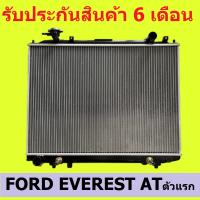 รับประกันสินค้า 6 เดือน

FORD EVEREST ATตัวแรก